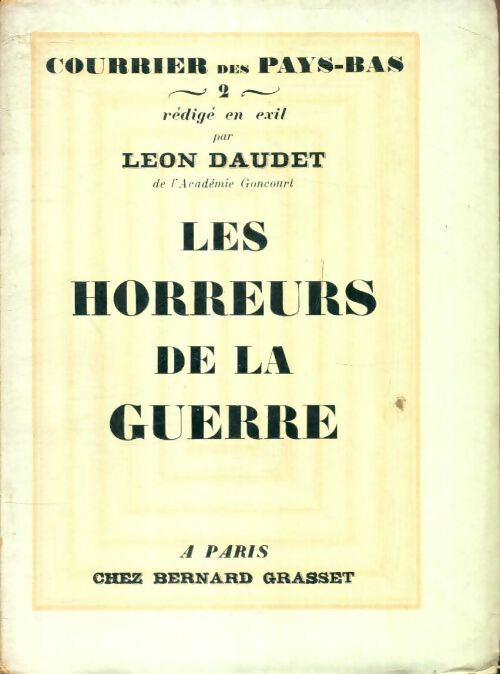 COURRIER DES PAYS-BAS

2

rédigé en exil

par

LEON DAUDET

de l'Académie Goncourt

LES HORREURS DE LA GUERRE

A PARIS

CHEZ BERNARD GRASSET